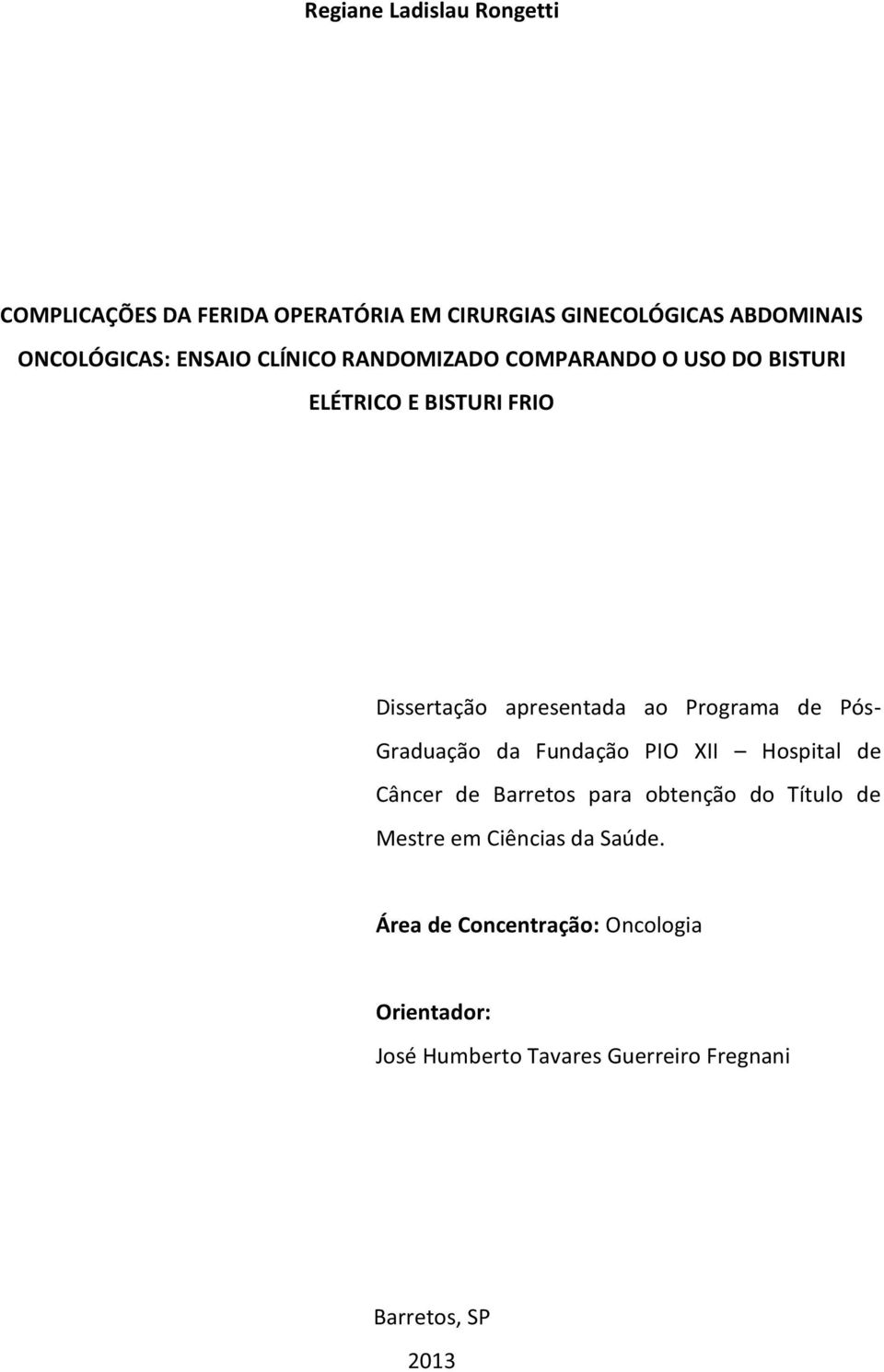 Regiane Ladislau Rongetti

COMPLICAÇÕES DA FERIDA OPERATÓRIA EM CIRURGIAS GINECOLÓGICAS ABDOMINAIS ONCOLÓGICAS: ENSAIO CLÍNICO RANDOMIZADO COMPARANDO O USO DO BISTURI ELÉTRICO E BISTURI FRIO

Dissertação apresentada ao Programa de Pós-Graduação da Fundação PIO XII – Hospital de Câncer de Barretos para obtenção do Título de Mestre em Ciências da Saúde.

Área de Concentração: Oncologia

Orientador:
José Humberto Tavares Guerreiro Fregnani

Barretos, SP
2013